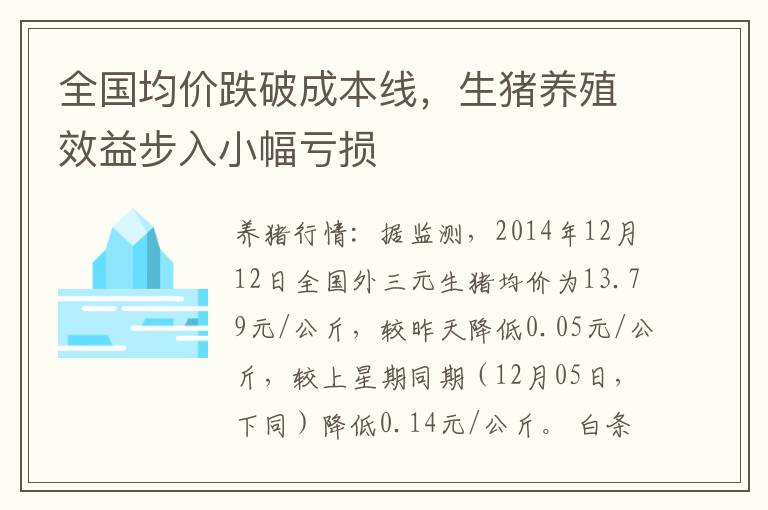 全国均价跌破成本线，生猪养殖效益步入小幅亏损

养猪行情：据监测，2014年12月12日全国外三元生猪均价为13.79元/公斤，较昨天降低0.05元/公斤，较上星期同期（12月05日，下同）降低0.14元/公斤。白条